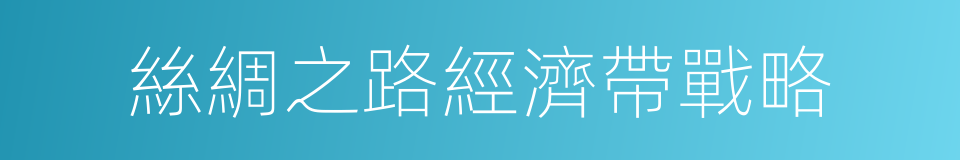 絲綢之路經濟帶戰略